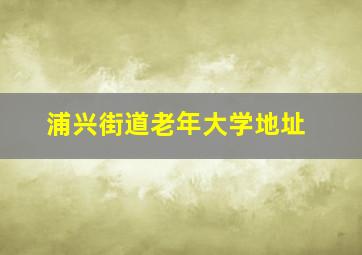 浦兴街道老年大学地址